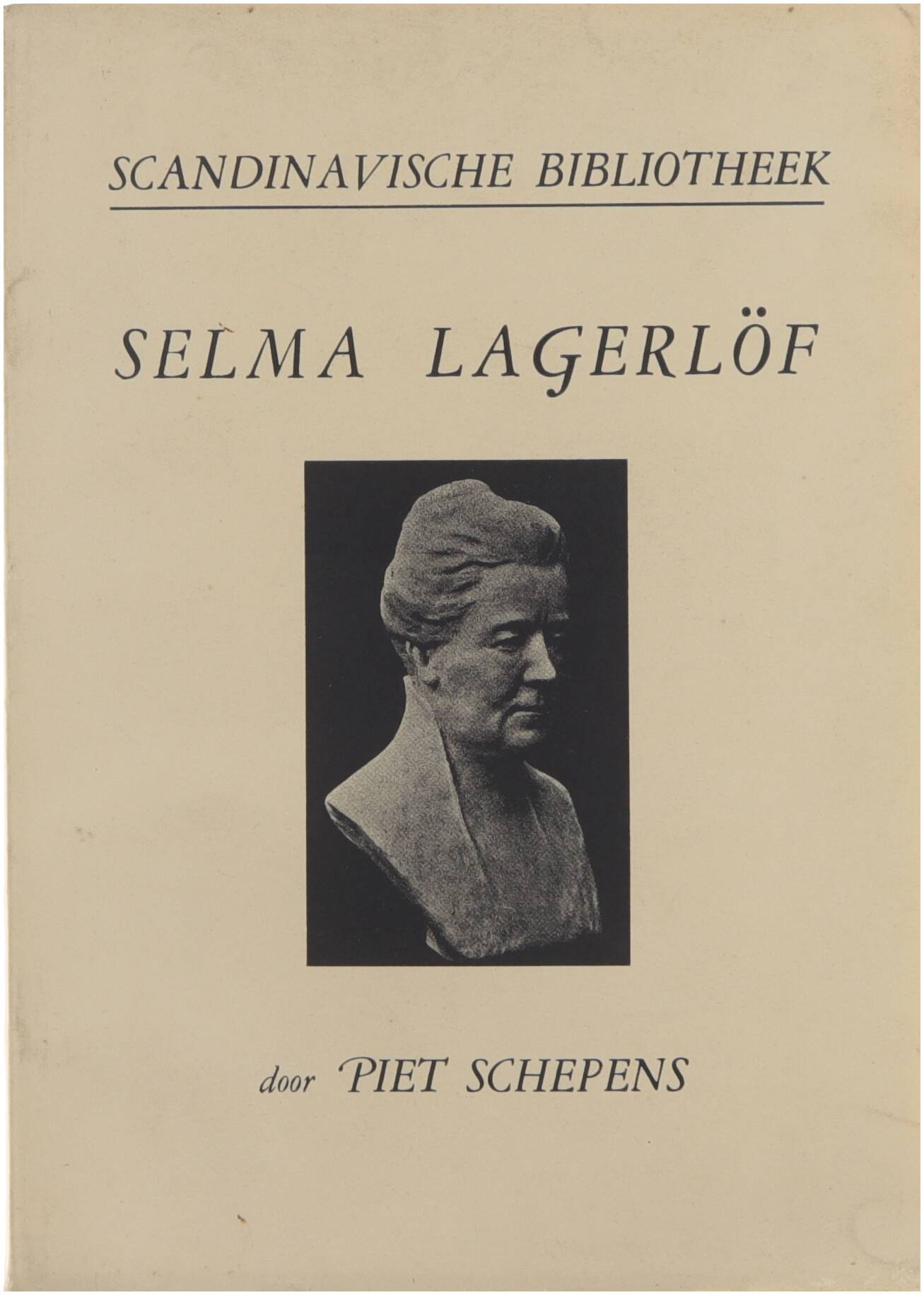 SCANDINAVISCHE BIBLIOTHEEK

SELMA LAGERLÖF

door PIET SCHEPENS